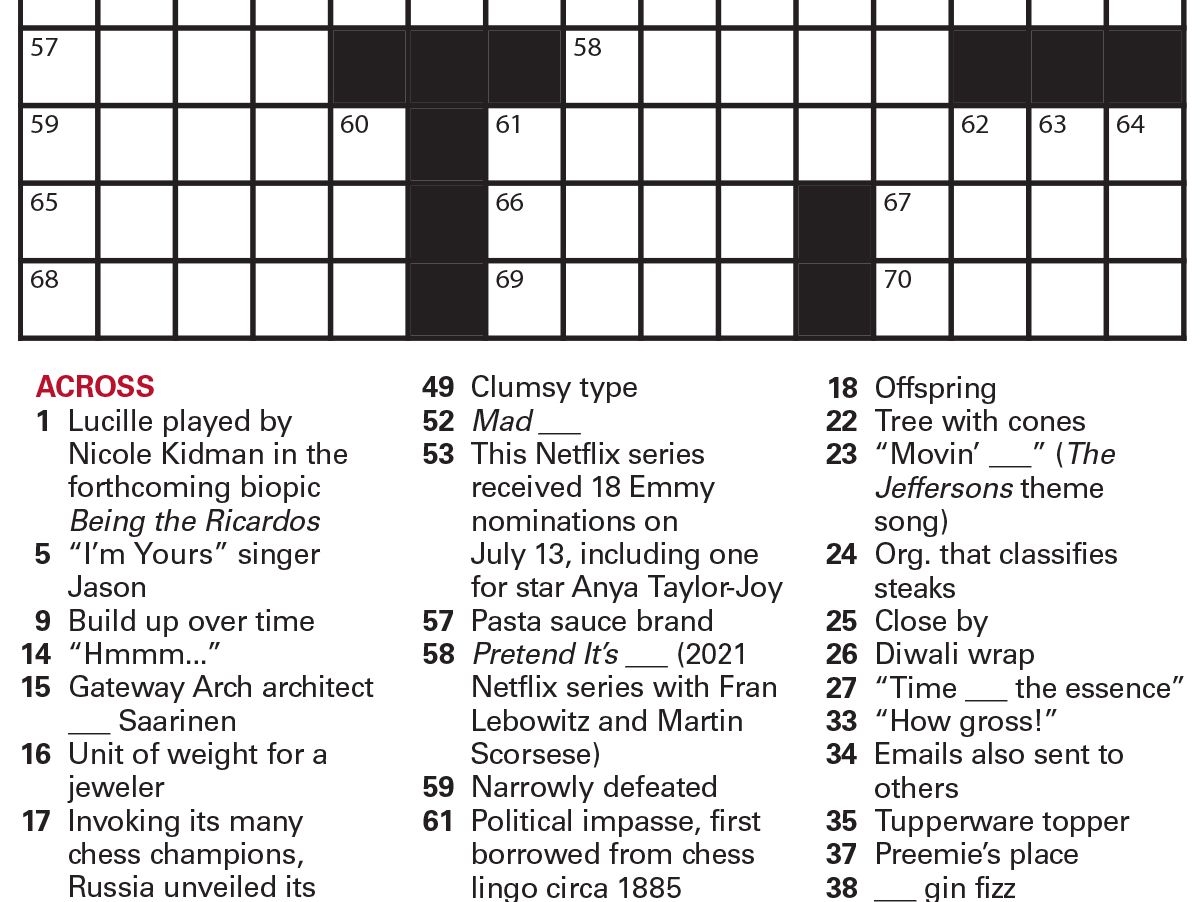 57 58
59 60 61 62 63 64
65 66 67
68 69 70

ACROSS
1 Lucille played by Nicole Kidman in the forthcoming biopic Being the Ricardos
5 "I'm Yours" singer Jason
9 Build up over time
14 "Hmmm..."
15 Gateway Arch architect ____ Saarinen
16 Unit of weight for a jeweler
17 Invoking its many chess champions, Russia unveiled its

49 Clumsy type
52 Mad ____
53 This Netflix series received 18 Emmy nominations on July 13, including one for star Anya Taylor-Joy
57 Pasta sauce brand
58 Pretend It's ____ (2021 Netflix series with Fran Lebowitz and Martin Scorsese)
59 Narrowly defeated
61 Political impasse, first borrowed from chess lingo circa 1885

18 Offspring
22 Tree with cones
23 "Movin' ____" (The Jeffersons theme song)
24 Org. that classifies steaks
25 Close by
26 Diwali wrap
27 "Time ____ the essence"
33 "How gross!"
34 Emails also sent to others
35 Tupperware topper
37 Preemie's place
38 ____ gin fizz